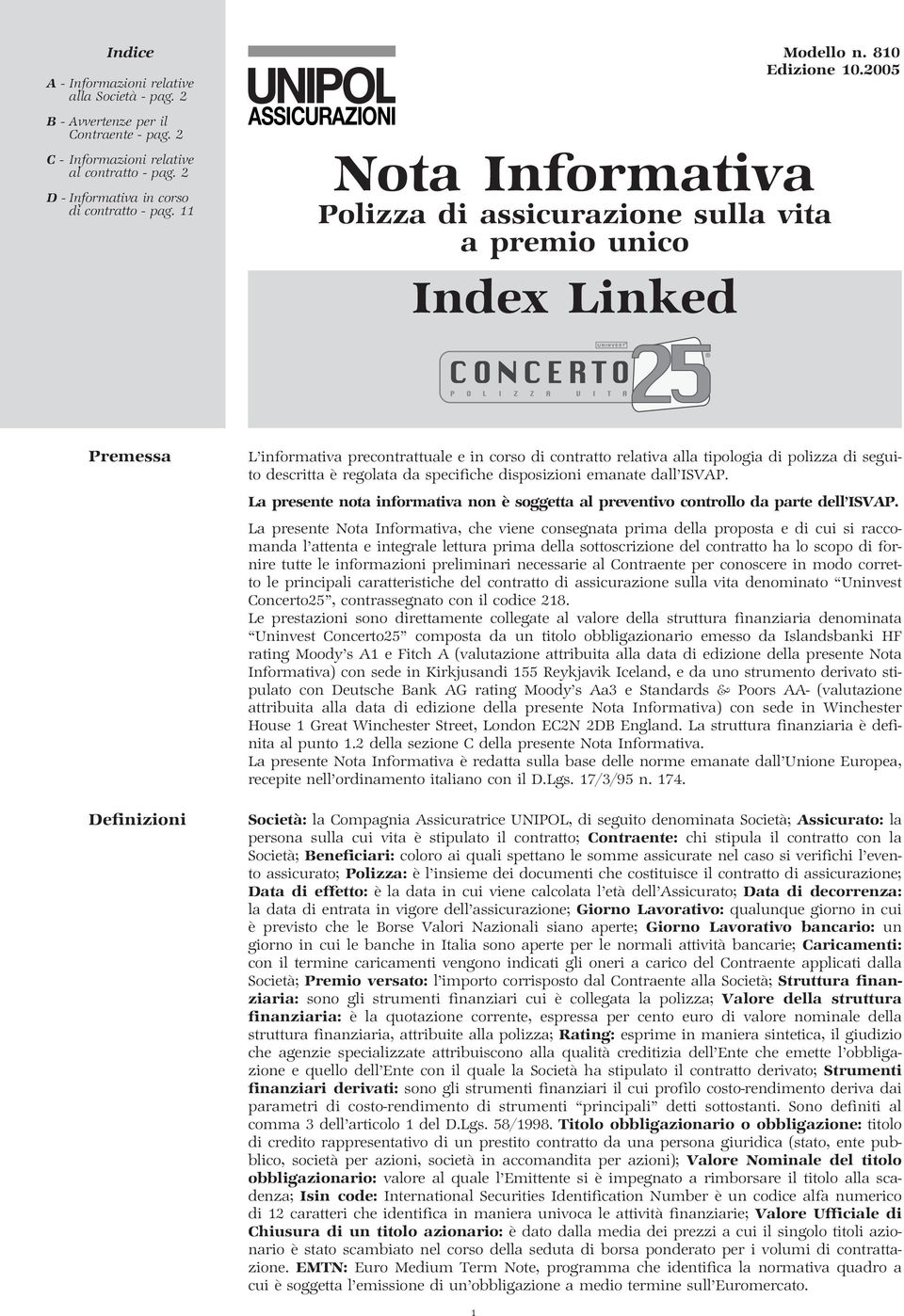 Indice

A - Informazioni relative alla Società - pag. 2

B - Avvertenze per il Contraente - pag. 2

C - Informazioni relative al contratto - pag. 2

D - Informativa in corso di contratto - pag. 11

UNIPOL ASSICURAZIONI

Modello n. 810
Edizione 10.2005

Nota Informativa
Polizza di assicurazione sulla vita a premio unico

Index Linked

UNINVEST
CONCERTO 25
POLIZZA VITA

Premessa

L'informativa precontrattuale e in corso di contratto relativa alla tipologia di polizza di seguito descritta è regolata da specifiche disposizioni emanate dall'ISVAP.

La presente nota informativa non è soggetta al preventivo controllo da parte dell'ISVAP.

La presente Nota Informativa, che viene consegnata prima della proposta e di cui si raccomanda l'attenta e integrale lettura prima della sottoscrizione del contratto ha lo scopo di fornire tutte le informazioni preliminari necessarie al Contraente per conoscere in modo corretto le principali caratteristiche del contratto di assicurazione sulla vita denominato "Uninvest Concerto25", contrassegnato con il codice 218.
Le prestazioni sono direttamente collegate al valore della struttura finanziaria denominata "Uninvest Concerto25" composta da un titolo obbligazionario emesso da Islandsbanki HF rating Moody's A1 e Fitch A (valutazione attribuita alla data di edizione della presente Nota Informativa) con sede in Kirkjusandi 155 Reykjavik Iceland, e da uno strumento derivato stipulato con Deutsche Bank AG rating Moody's Aa3 e Standards & Poors AA- (valutazione attribuita alla data di edizione della presente Nota Informativa) con sede in Winchester House 1 Great Winchester Street, London EC2N 2DB England. La struttura finanziaria è definita al punto 1.2 della sezione C della presente Nota Informativa.
La presente Nota Informativa è redatta sulla base delle norme emanate dall'Unione Europea, recepite nell'ordinamento italiano con il D.Lgs. 17/3/95 n. 174.

Definizioni

Società: la Compagnia Assicuratrice UNIPOL, di seguito denominata Società; Assicurato: la persona sulla cui vita è stipulato il contratto; Contraente: chi stipula il contratto con la Società; Beneficiari: coloro ai quali spettano le somme assicurate nel caso si verifichi l'evento assicurato; Polizza: è l'insieme dei documenti che costituisce il contratto di assicurazione; Data di effetto: è la data in cui viene calcolata l'età dell'Assicurato; Data di decorrenza: la data di entrata in vigore dell'assicurazione; Giorno Lavorativo: qualunque giorno in cui è previsto che le Borse Valori Nazionali siano aperte; Giorno Lavorativo bancario: un giorno in cui le banche in Italia sono aperte per le normali attività bancarie; Caricamenti: con il termine caricamenti vengono indicati gli oneri a carico del Contraente applicati dalla Società; Premio versato: l'importo corrisposto dal Contraente alla Società; Struttura finanziaria: sono gli strumenti finanziari cui è collegata la polizza; Valore della struttura finanziaria: è la quotazione corrente, espressa per cento euro di valore nominale della struttura finanziaria, attribuite alla polizza; Rating: esprime in maniera sintetica, il giudizio che agenzie specializzate attribuiscono alla qualità creditizia dell'Ente che emette l'obbligazione e quello dell'Ente con il quale la Società ha stipulato il contratto derivato; Strumenti finanziari derivati: sono gli strumenti finanziari il cui profilo costo-rendimento deriva dai parametri di costo-rendimento di strumenti "principali" detti sottostanti. Sono definiti al comma 3 dell'articolo 1 del D.Lgs. 58/1998. Titolo obbligazionario o obbligazione: titolo di credito rappresentativo di un prestito contratto da una persona giuridica (stato, ente pubblico, società per azioni, società in accomandita per azioni); Valore Nominale del titolo obbligazionario: valore al quale l'Emittente si è impegnato a rimborsare il titolo alla scadenza; Isin code: International Securities Identification Number è un codice alfa numerico di 12 caratteri che identifica in maniera univoca le attività finanziarie; Valore Ufficiale di Chiusura di un titolo azionario: è dato dalla media dei prezzi a cui il singolo titoli azionario è stato scambiato nel corso della seduta di borsa ponderato per i volumi di contrattazione. EMTN: Euro Medium Term Note, programma che identifica la normativa quadro a cui è soggetta l'emissione di un'obbligazione a medio termine sull'Euromercato.

1